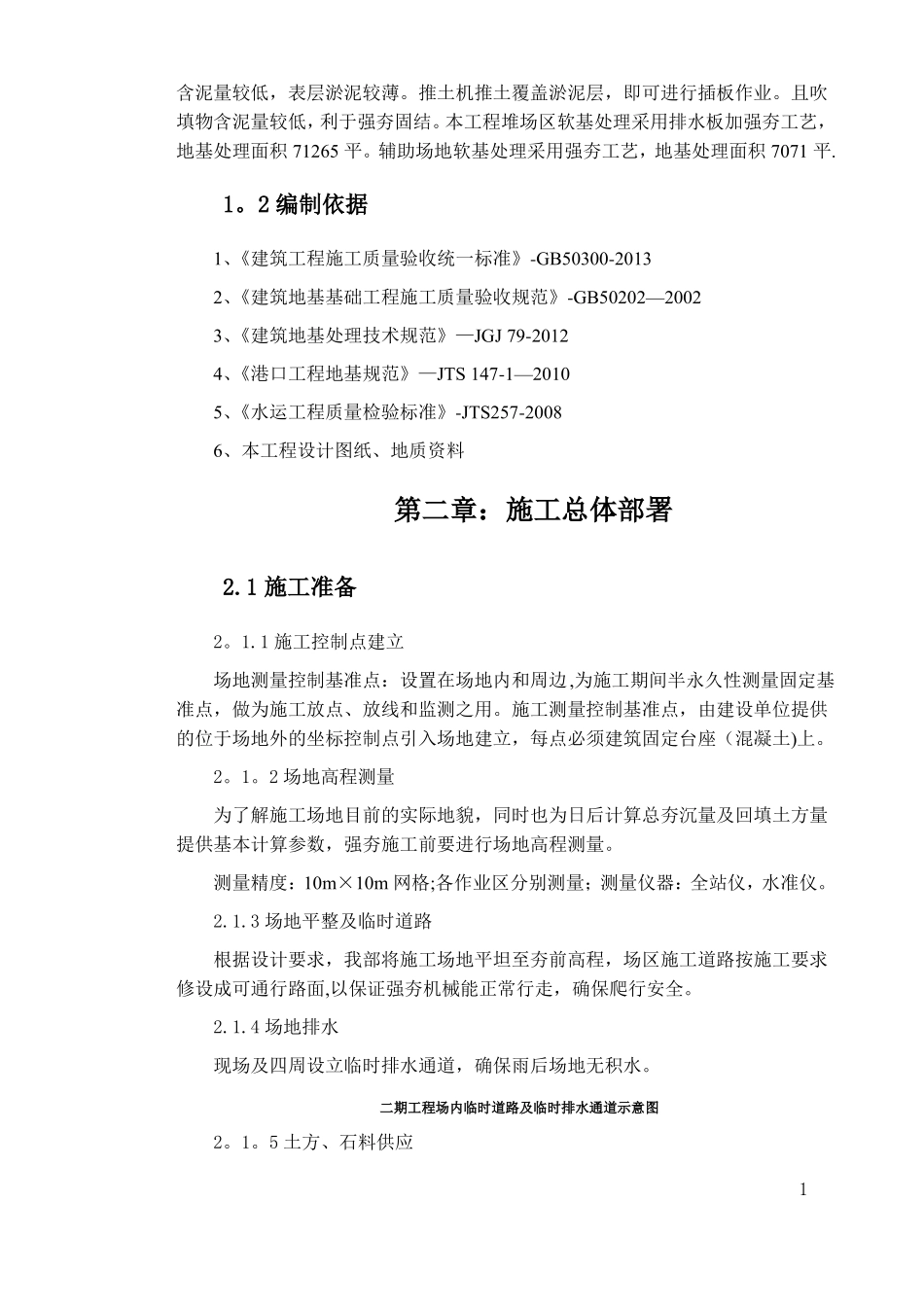 含泥量较低，表层淤泥较薄。推土机推土覆盖淤泥层，即可进行插板作业。且吹填物含泥量较低，利于强夯固结。本工程堆场区软基处理采用排水板加强夯工艺，地基处理面积 71265 平。辅助场地软基处理采用强夯工艺，地基处理面积 7071 平.

1。2 编制依据

1、《建筑工程施工质量验收统一标准》-GB50300-2013

2、《建筑地基基础工程施工质量验收规范》-GB50202—2002

3、《建筑地基处理技术规范》—JGJ 79-2012

4、《港口工程地基规范》—JTS 147-1—2010

5、《水运工程质量检验标准》-JTS257-2008

6、本工程设计图纸、地质资料

第二章：施工总体部署

2.1 施工准备

2。1.1 施工控制点建立

场地测量控制基准点：设置在场地内和周边,为施工期间半永久性测量固定基准点，做为施工放点、放线和监测之用。施工测量控制基准点，由建设单位提供的位于场地外的坐标控制点引入场地建立，每点必须建筑固定台座（混凝土)上。

2。1。2 场地高程测量

为了解施工场地目前的实际地貌，同时也为日后计算总夯沉量及回填土方量提供基本计算参数，强夯施工前要进行场地高程测量。

测量精度：10m×10m 网格;各作业区分别测量；测量仪器：全站仪，水准仪。

2.1.3 场地平整及临时道路

根据设计要求，我部将施工场地平坦至夯前高程，场区施工道路按施工要求修设成可通行路面,以保证强夯机械能正常行走，确保爬行安全。

2.1.4 场地排水

现场及四周设立临时排水通道，确保雨后场地无积水。

二期工程场内临时道路及临时排水通道示意图

2。1。5 土方、石料供应

1